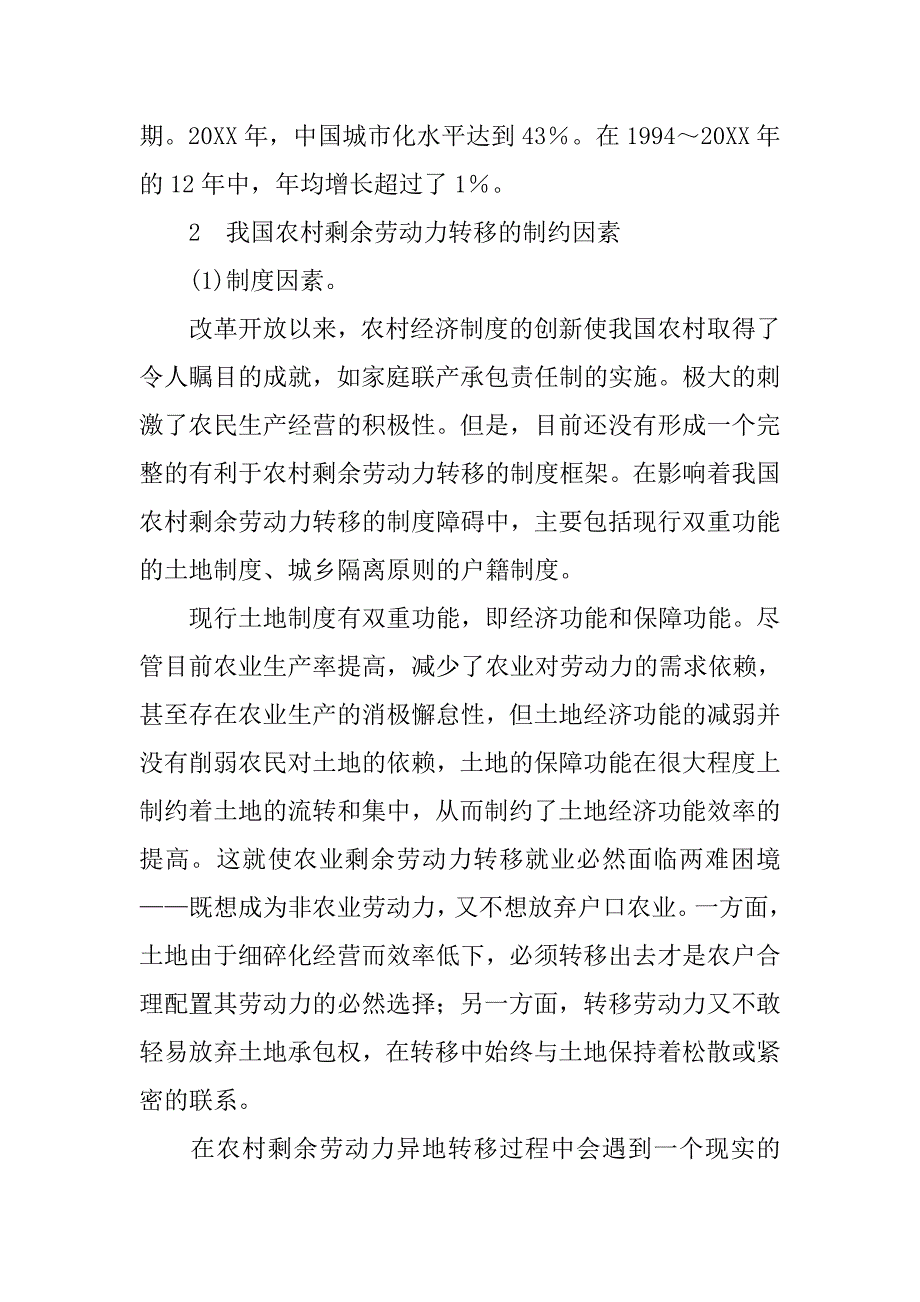 期。20XX 年，中国城市化水平达到 43%。在 1994～20XX 年的 12 年中，年均增长超过了 1%。

2　我国农村剩余劳动力转移的制约因素

(1)制度因素。

改革开放以来，农村经济制度的创新使我国农村取得了令人瞩目的成就，如家庭联产承包责任制的实施。极大的刺激了农民生产经营的积极性。但是，目前还没有形成一个完整的有利于农村剩余劳动力转移的制度框架。在影响着我国农村剩余劳动力转移的制度障碍中，主要包括现行双重功能的土地制度、城乡隔离原则的户籍制度。

现行土地制度有双重功能，即经济功能和保障功能。尽管目前农业生产率提高，减少了农业对劳动力的需求依赖，甚至存在农业生产的消极懈怠性，但土地经济功能的减弱并没有削弱农民对土地的依赖，土地的保障功能在很大程度上制约着土地的流转和集中，从而制约了土地经济功能效率的提高。这就使农业剩余劳动力转移就业必然面临两难困境——既想成为非农业劳动力，又不想放弃户口农业。一方面，土地由于细碎化经营而效率低下，必须转移出去才是农户合理配置其劳动力的必然选择；另一方面，转移劳动力又不敢轻易放弃土地承包权，在转移中始终与土地保持着松散或紧密的联系。

在农村剩余劳动力异地转移过程中会遇到一个现实的